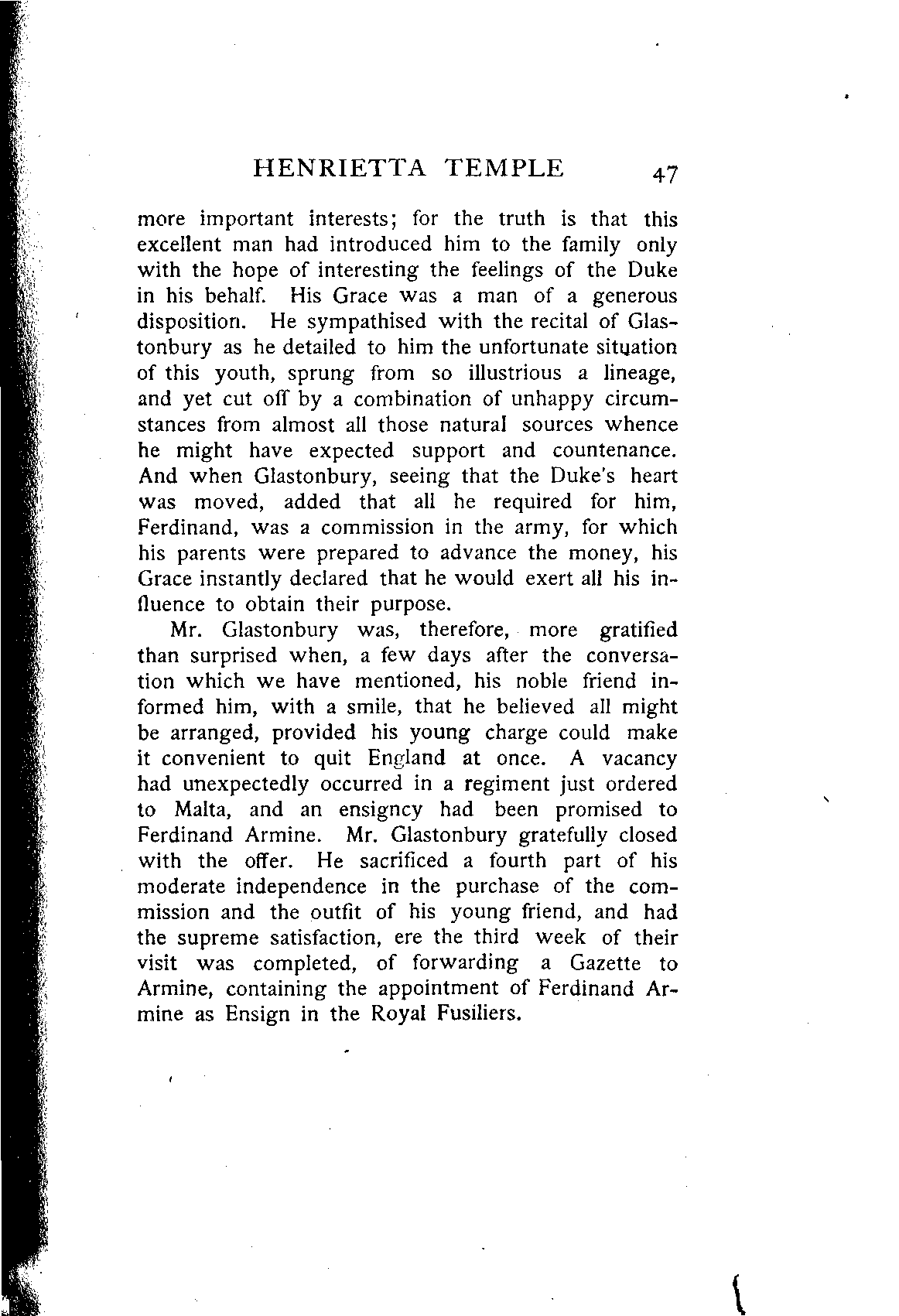 HENRIETTA TEMPLE 47

more important interests; for the truth is that this excellent man had introduced him to the family only with the hope of interesting the feelings of the Duke in his behalf. His Grace was a man of a generous disposition. He sympathised with the recital of Glastonbury as he detailed to him the unfortunate situation of this youth, sprung from so illustrious a lineage, and yet cut off by a combination of unhappy circumstances from almost all those natural sources whence he might have expected support and countenance. And when Glastonbury, seeing that the Duke's heart was moved, added that all he required for him, Ferdinand, was a commission in the army, for which his parents were prepared to advance the money, his Grace instantly declared that he would exert all his influence to obtain their purpose.

Mr. Glastonbury was, therefore, more gratified than surprised when, a few days after the conversation which we have mentioned, his noble friend informed him, with a smile, that he believed all might be arranged, provided his young charge could make it convenient to quit England at once. A vacancy had unexpectedly occurred in a regiment just ordered to Malta, and an ensigncy had been promised to Ferdinand Armine. Mr. Glastonbury gratefully closed with the offer. He sacrificed a fourth part of his moderate independence in the purchase of the commission and the outfit of his young friend, and had the supreme satisfaction, ere the third week of their visit was completed, of forwarding a Gazette to Armine, containing the appointment of Ferdinand Armine as Ensign in the Royal Fusiliers.